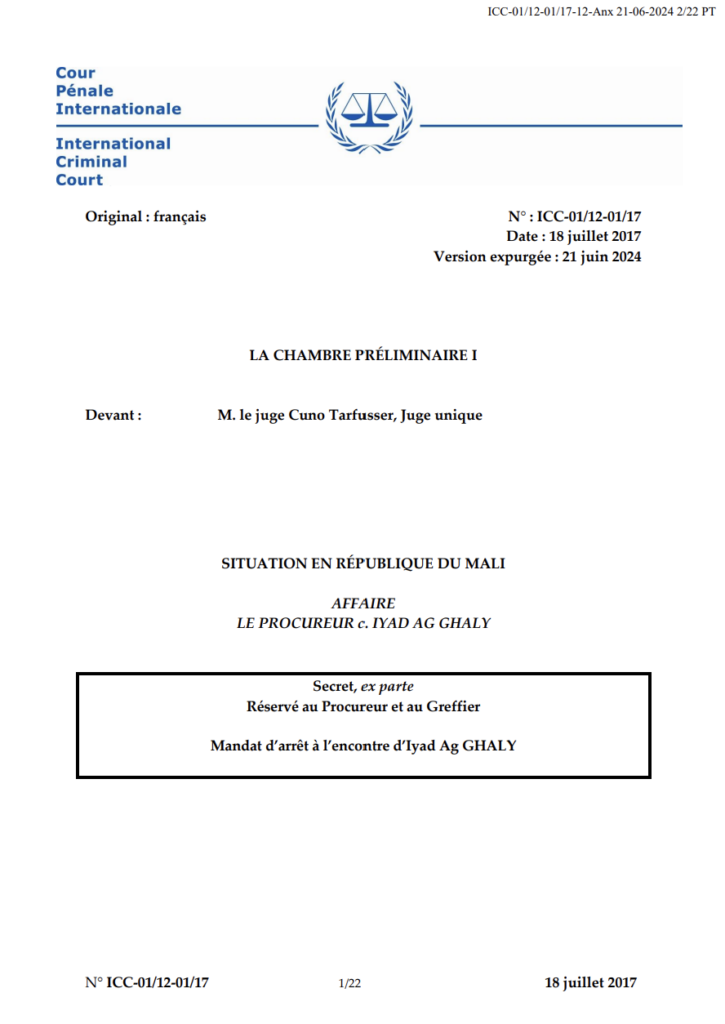 ICC-01/12-01/17-12-Anx 21-06-2024 2/22 PT

Cour
Pénale
Internationale

International
Criminal
Court

Original : français

N° : ICC-01/12-01/17
Date : 18 juillet 2017
Version expurgée : 21 juin 2024

LA CHAMBRE PRÉLIMINAIRE I

Devant : M. le juge Cuno Tarfusser, Juge unique

SITUATION EN RÉPUBLIQUE DU MALI

AFFAIRE
LE PROCUREUR c. IYAD AG GHALY

Secret, ex parte
Réservé au Procureur et au Greffier

Mandat d'arrêt à l'encontre d'Iyad Ag GHALY

N° ICC-01/12-01/17 1/22 18 juillet 2017